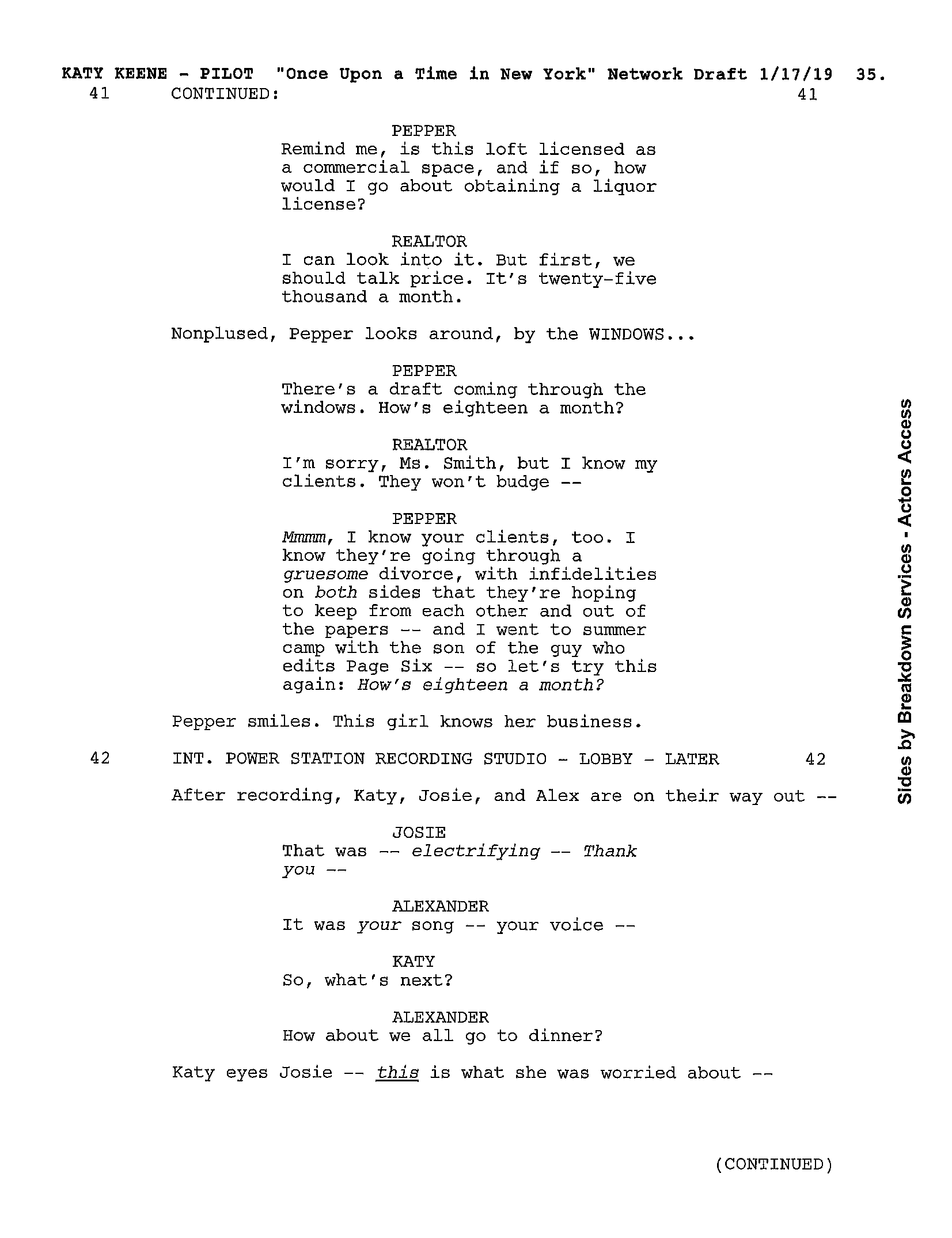 KATY KEENE - PILOT "Once Upon a Time in New York" Network Draft 1/17/19 35.
41 CONTINUED: 41

PEPPER
Remind me, is this loft licensed as a commercial space, and if so, how would I go about obtaining a liquor license?

REALTOR
I can look into it. But first, we should talk price. It's twenty-five thousand a month.

Nonplused, Pepper looks around, by the WINDOWS...

PEPPER
There's a draft coming through the windows. How's eighteen a month?

REALTOR
I'm sorry, Ms. Smith, but I know my clients. They won't budge --

PEPPER
Mmmm, I know your clients, too. I know they're going through a gruesome divorce, with infidelities on both sides that they're hoping to keep from each other and out of the papers -- and I went to summer camp with the son of the guy who edits Page Six -- so let's try this again: How's eighteen a month?

Pepper smiles. This girl knows her business.

42 INT. POWER STATION RECORDING STUDIO - LOBBY - LATER 42

After recording, Katy, Josie, and Alex are on their way out --

JOSIE
That was -- electrifying -- Thank you --

ALEXANDER
It was your song -- your voice --

KATY
So, what's next?

ALEXANDER
How about we all go to dinner?

Katy eyes Josie -- this is what she was worried about --

(CONTINUED)

Sides by Breakdown Services - Actors Access